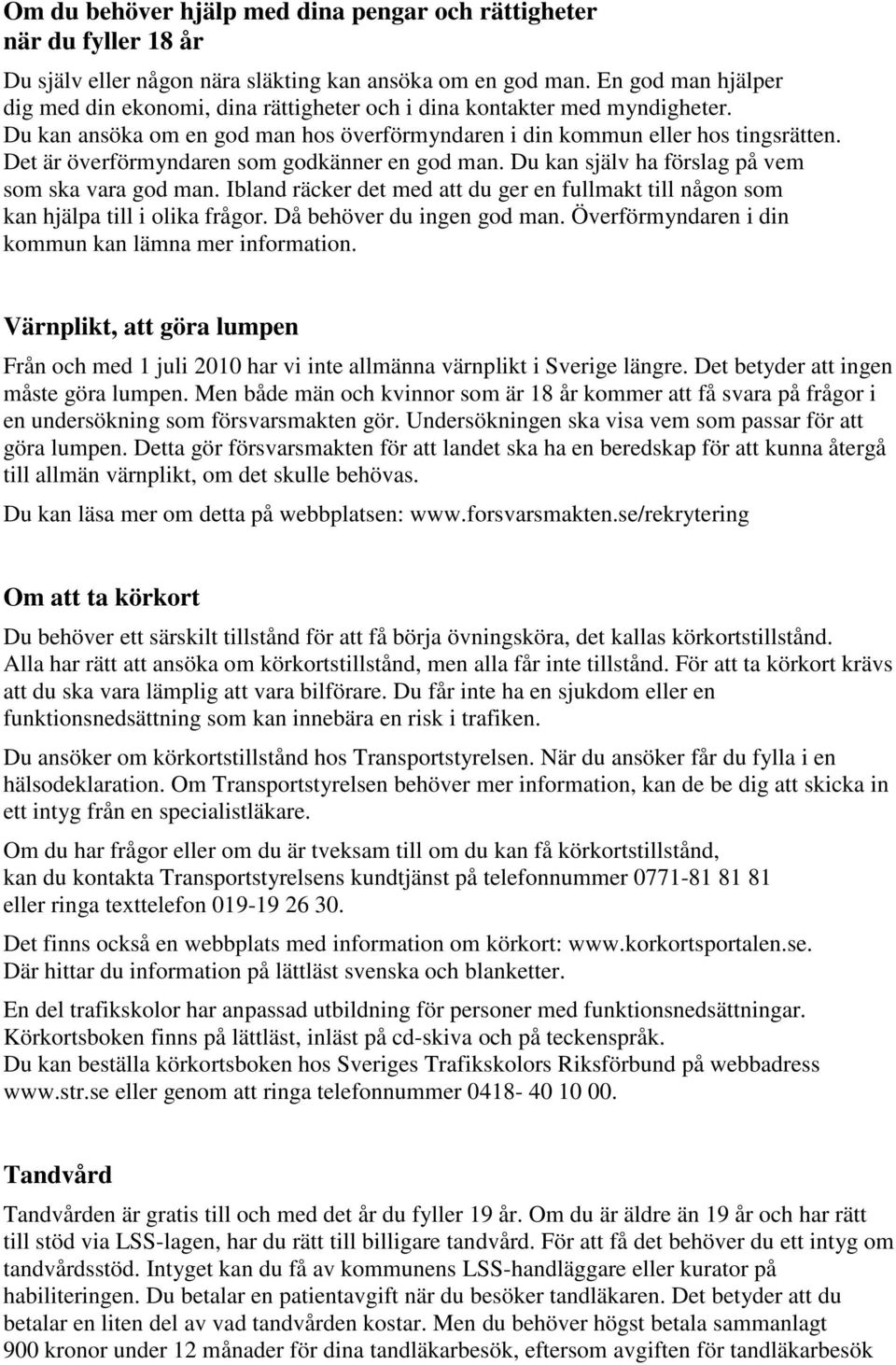 Om du behöver hjälp med dina pengar och rättigheter när du fyller 18 år

Du själv eller någon nära släkting kan ansöka om en god man. En god man hjälper dig med din ekonomi, dina rättigheter och i dina kontakter med myndigheter. Du kan ansöka om en god man hos överförmyndaren i din kommun eller hos tingsrätten. Det är överförmyndaren som godkänner en god man. Du kan själv ha förslag på vem som ska vara god man. Ibland räcker det med att du ger en fullmakt till någon som kan hjälpa till i olika frågor. Då behöver du ingen god man. Överförmyndaren i din kommun kan lämna mer information.

Värnplikt, att göra lumpen

Från och med 1 juli 2010 har vi inte allmänna värnplikt i Sverige längre. Det betyder att ingen måste göra lumpen. Men både män och kvinnor som är 18 år kommer att få svara på frågor i en undersökning som försvarsmakten gör. Undersökningen ska visa vem som passar för att göra lumpen. Detta gör försvarsmakten för att landet ska ha en beredskap för att kunna återgå till allmän värnplikt, om det skulle behövas.

Du kan läsa mer om detta på webbplatsen: www.forsvarsmakten.se/rekrytering

Om att ta körkort

Du behöver ett särskilt tillstånd för att få börja övningsköra, det kallas körkortstillstånd. Alla har rätt att ansöka om körkortstillstånd, men alla får inte tillstånd. För att ta körkort krävs att du ska vara lämplig att vara bilförare. Du får inte ha en sjukdom eller en funktionsnedsättning som kan innebära en risk i trafiken.

Du ansöker om körkortstillstånd hos Transportstyrelsen. När du ansöker får du fylla i en hälsodeklaration. Om Transportstyrelsen behöver mer information, kan de be dig att skicka in ett intyg från en specialistläkare.

Om du har frågor eller om du är tveksam till om du kan få körkortstillstånd, kan du kontakta Transportstyrelsens kundtjänst på telefonnummer 0771-81 81 81 eller ringa texttelefon 019-19 26 30.

Det finns också en webbplats med information om körkort: www.korkortsportalen.se. Där hittar du information på lättläst svenska och blanketter.

En del trafikskolor har anpassad utbildning för personer med funktionsnedsättningar. Körkortsboken finns på lättläst, inläst på cd-skiva och på teckenspråk. Du kan beställa körkortsboken hos Sveriges Trafikskolors Riksförbund på webbadress www.str.se eller genom att ringa telefonnummer 0418- 40 10 00.

Tandvård

Tandvården är gratis till och med det år du fyller 19 år. Om du är äldre än 19 år och har rätt till stöd via LSS-lagen, har du rätt till billigare tandvård. För att få det behöver du ett intyg om tandvårdsstöd. Intyget kan du få av kommunens LSS-handläggare eller kurator på habiliteringen. Du betalar en patientavgift när du besöker tandläkaren. Det betyder att du betalar en liten del av vad tandvården kostar. Men du behöver högst betala sammanlagt 900 kronor under 12 månader för dina tandläkarbesök, eftersom avgiften för tandläkarbesök